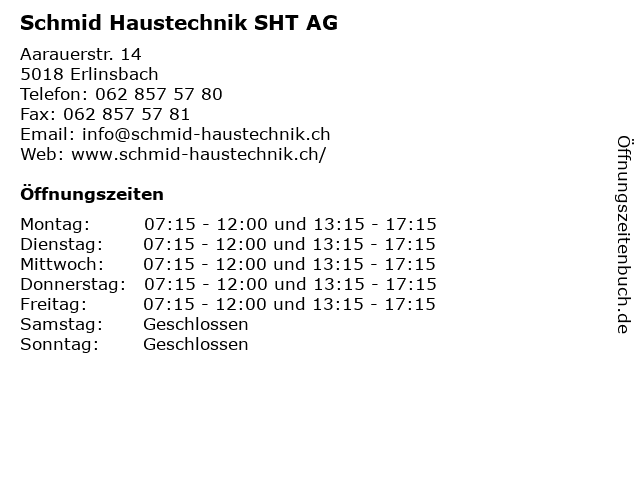 Schmid Haustechnik SHT AG

Aarauerstr. 14
5018 Erlinsbach
Telefon: 062 857 57 80
Fax: 062 857 57 81
Email: info@schmid-haustechnik.ch
Web: www.schmid-haustechnik.ch/

Öffnungszeiten

| | |
|---|---|
| Montag: | 07:15 - 12:00 und 13:15 - 17:15 |
| Dienstag: | 07:15 - 12:00 und 13:15 - 17:15 |
| Mittwoch: | 07:15 - 12:00 und 13:15 - 17:15 |
| Donnerstag: | 07:15 - 12:00 und 13:15 - 17:15 |
| Freitag: | 07:15 - 12:00 und 13:15 - 17:15 |
| Samstag: | Geschlossen |
| Sonntag: | Geschlossen |

Öffnungszeitenbuch.de